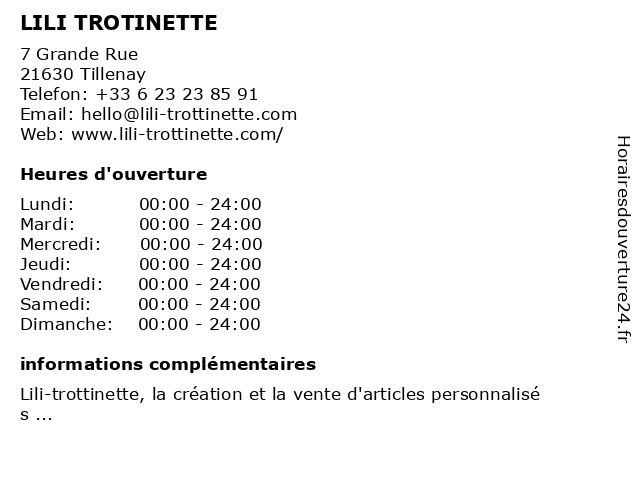 LILI TROTINETTE

7 Grande Rue
21630 Tillenay
Telefon: +33 6 23 23 85 91
Email: hello@lili-trottinette.com
Web: www.lili-trottinette.com/

Heures d'ouverture

| | |
|---|---|
| Lundi: | 00:00 - 24:00 |
| Mardi: | 00:00 - 24:00 |
| Mercredi: | 00:00 - 24:00 |
| Jeudi: | 00:00 - 24:00 |
| Vendredi: | 00:00 - 24:00 |
| Samedi: | 00:00 - 24:00 |
| Dimanche: | 00:00 - 24:00 |

informations complémentaires

Lili-trottinette, la création et la vente d'articles personnalisé s ...

Horairesdouverture24.fr